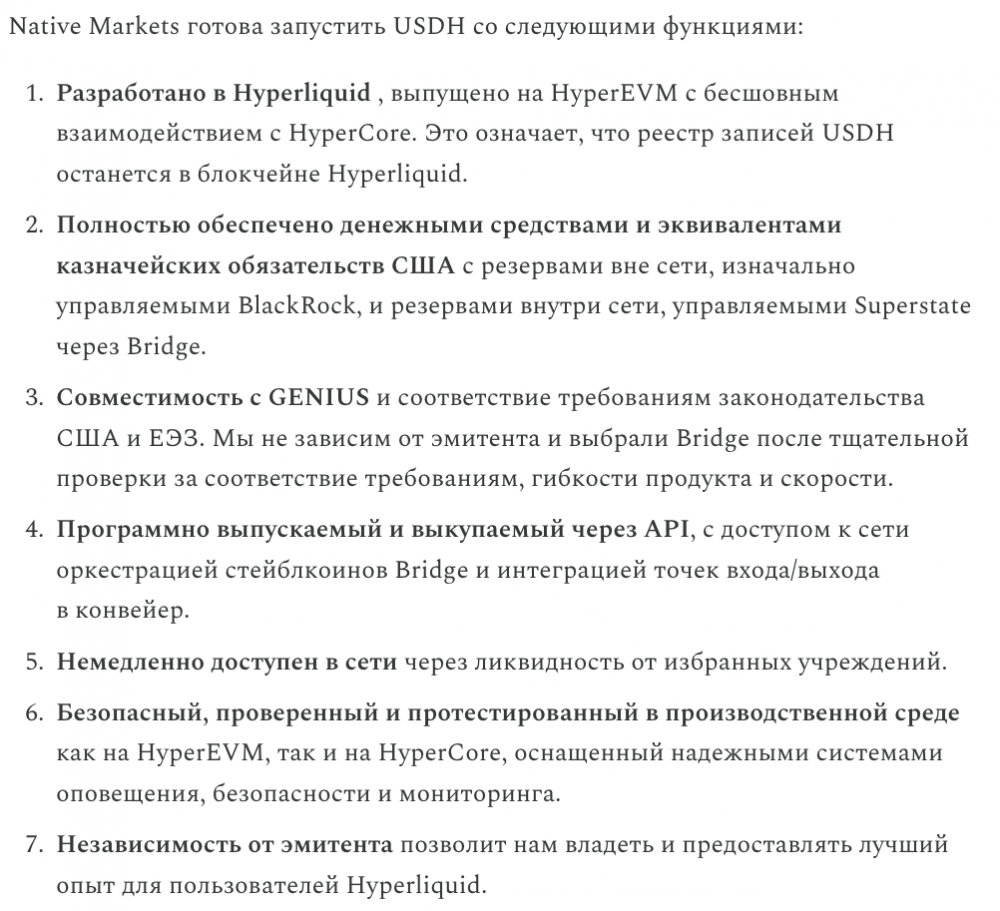 Native Markets готова запустить USDH со следующими функциями:

1. Разработано в Hyperliquid , выпущено на HyperEVM с бесшовным взаимодействием с HyperCore. Это означает, что реестр записей USDH останется в блокчейне Hyperliquid.

2. Полностью обеспечено денежными средствами и эквивалентами казначейских обязательств США с резервами вне сети, изначально управляемыми BlackRock, и резервами внутри сети, управляемыми Superstate через Bridge.

3. Совместимость с GENIUS и соответствие требованиям законодательства США и ЕЭЗ. Мы не зависим от эмитента и выбрали Bridge после тщательной проверки за соответствие требованиям, гибкости продукта и скорости.

4. Программно выпускаемый и выкупаемый через API, с доступом к сети оркестрацией стейблкоинов Bridge и интеграцией точек входа/выхода в конвейер.

5. Немедленно доступен в сети через ликвидность от избранных учреждений.

6. Безопасный, проверенный и протестированный в производственной среде как на HyperEVM, так и на HyperCore, оснащенный надежными системами оповещения, безопасности и мониторинга.

7. Независимость от эмитента позволит нам владеть и предоставлять лучший опыт для пользователей Hyperliquid.